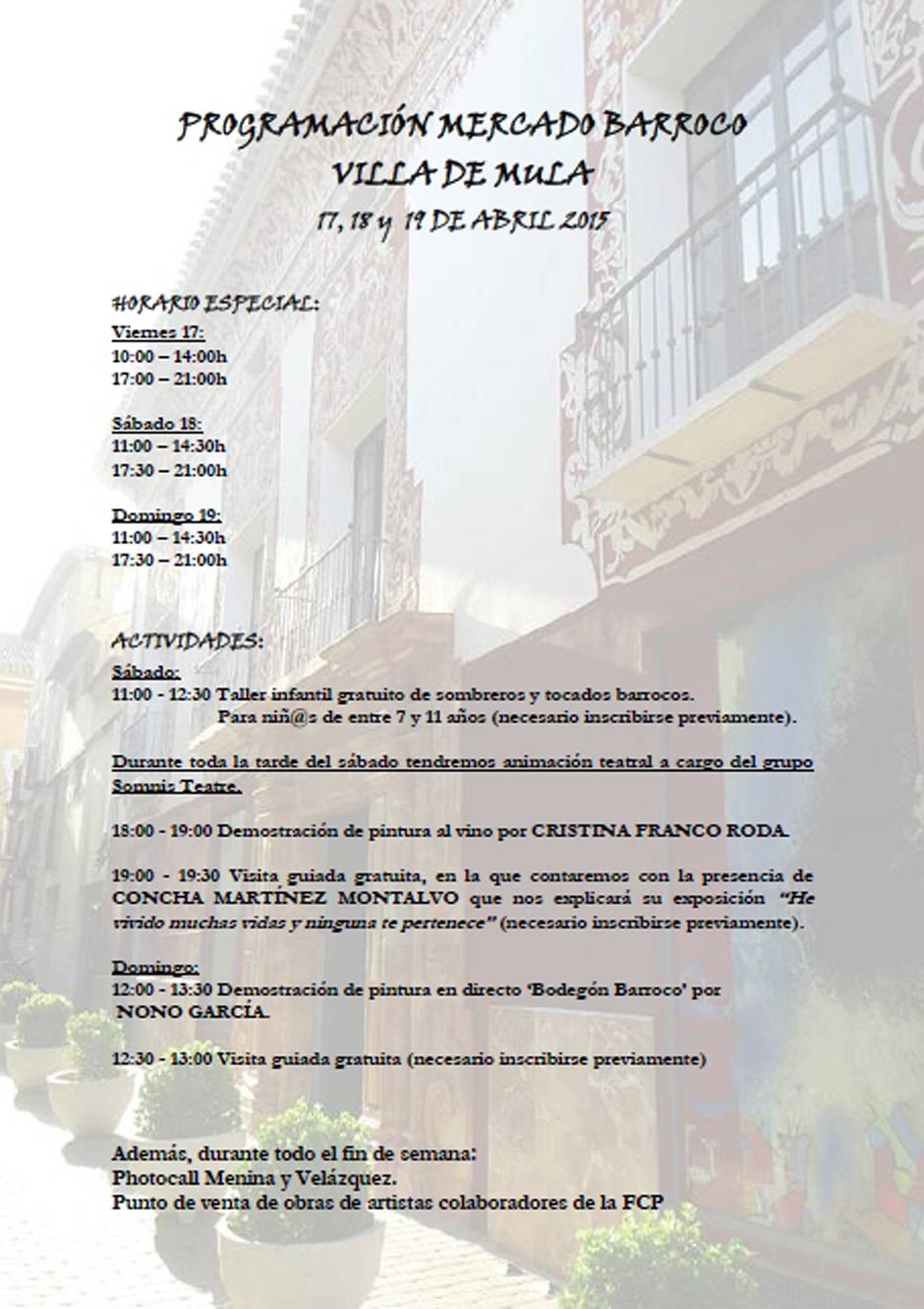 PROGRAMACIÓN MERCADO BARROCO
VILLA DE MULA
17, 18 y 19 DE ABRIL 2015

HORARIO ESPECIAL:
Viernes 17:
10:00 – 14:00h
17:00 – 21:00h

Sábado 18:
11:00 – 14:30h
17:30 – 21:00h

Domingo 19:
11:00 – 14:30h
17:30 – 21:00h

ACTIVIDADES:
Sábado:
11:00 - 12:30 Taller infantil gratuito de sombreros y tocados barrocos.
Para niñ@s de entre 7 y 11 años (necesario inscribirse previamente).

Durante toda la tarde del sábado tendremos animación teatral a cargo del grupo Somnis Teatre.

18:00 - 19:00 Demostración de pintura al vino por CRISTINA FRANCO RODA.

19:00 - 19:30 Visita guiada gratuita, en la que contaremos con la presencia de CONCHA MARTÍNEZ MONTALVO que nos explicará su exposición "He vivido muchas vidas y ninguna te pertenece" (necesario inscribirse previamente).

Domingo:
12:00 - 13:30 Demostración de pintura en directo 'Bodegón Barroco' por NONO GARCÍA.

12:30 - 13:00 Visita guiada gratuita (necesario inscribirse previamente)

Además, durante todo el fin de semana:
Photocall Menina y Velázquez.
Punto de venta de obras de artistas colaboradores de la FCP